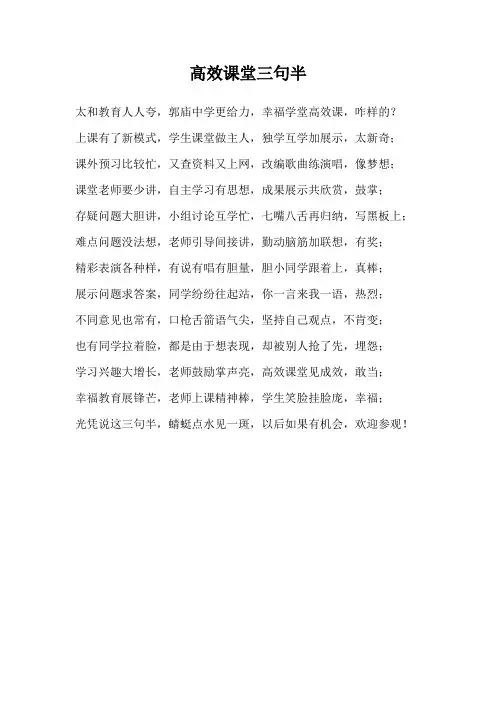 高效课堂三句半

太和教育人人夸，郭庙中学更给力，幸福学堂高效课，咋样的？

上课有了新模式，学生课堂做主人，独学互学加展示，太新奇；

课外预习比较忙，又查资料又上网，改编歌曲练演唱，像梦想；

课堂老师要少讲，自主学习有思想，成果展示共欣赏，鼓掌；

存疑问题大胆讲，小组讨论互学忙，七嘴八舌再归纳，写黑板上；

难点问题没法想，老师引导间接讲，勤动脑筋加联想，有奖；

精彩表演各种样，有说有唱有胆量，胆小同学跟着上，真棒；

展示问题求答案，同学纷纷往起站，你一言来我一语，热烈；

不同意见也常有，口枪舌箭语气尖，坚持自己观点，不肯变；

也有同学拉着脸，都是由于想表现，却被别人抢了先，埋怨；

学习兴趣大增长，老师鼓励掌声亮，高效课堂见成效，敢当；

幸福教育展锋芒，老师上课精神棒，学生笑脸挂脸庞，幸福；

光凭说这三句半，蜻蜓点水见一斑，以后如果有机会，欢迎参观！